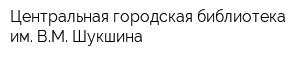 Центральная городская библиотека им. В.М. Шукшина